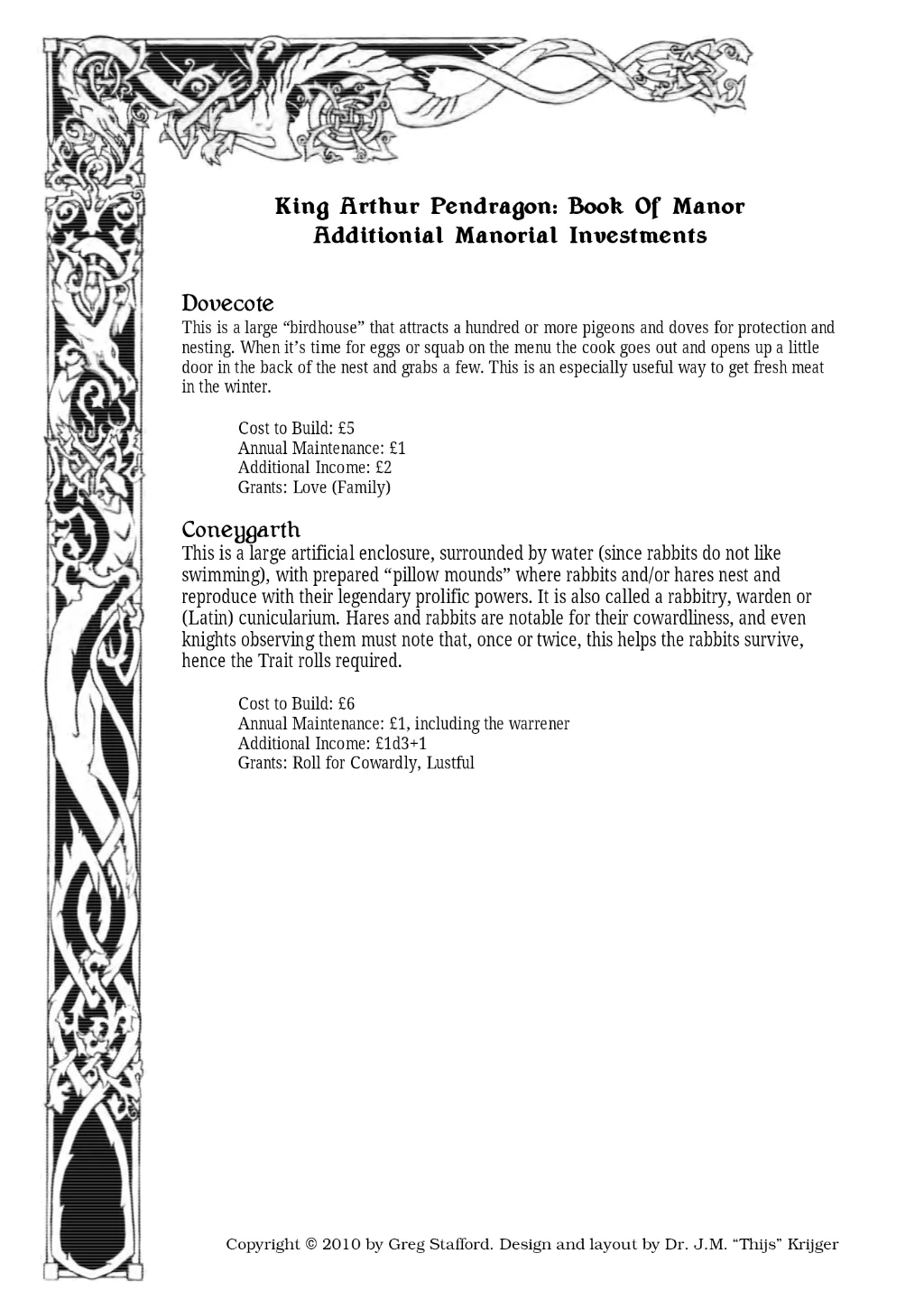 King Arthur Pendragon: Book Of Manor
Additionial Manorial Investments

Dovecote
This is a large “birdhouse” that attracts a hundred or more pigeons and doves for protection and nesting. When it’s time for eggs or squab on the menu the cook goes out and opens up a little door in the back of the nest and grabs a few. This is an especially useful way to get fresh meat in the winter.

Cost to Build: £5
Annual Maintenance: £1
Additional Income: £2
Grants: Love (Family)

Coneygarth
This is a large artificial enclosure, surrounded by water (since rabbits do not like swimming), with prepared “pillow mounds” where rabbits and/or hares nest and reproduce with their legendary prolific powers. It is also called a rabbitry, warden or (Latin) cunicularium. Hares and rabbits are notable for their cowardliness, and even knights observing them must note that, once or twice, this helps the rabbits survive, hence the Trait rolls required.

Cost to Build: £6
Annual Maintenance: £1, including the warrener
Additional Income: £1d3+1
Grants: Roll for Cowardly, Lustful

Copyright © 2010 by Greg Stafford. Design and layout by Dr. J.M. “Thijs” Krijger